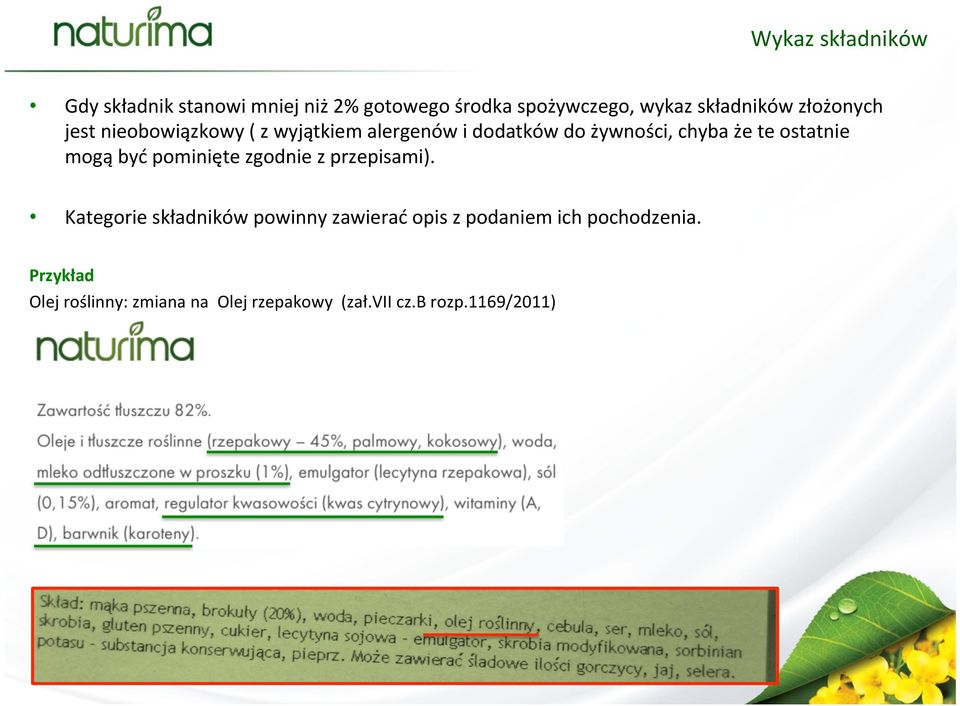 naturima

Wykaz składników

• Gdy składnik stanowi mniej niż 2% gotowego środka spożywczego, wykaz składników złożonych jest nieobowiązkowy ( z wyjątkiem alergenów i dodatków do żywności, chyba że te ostatnie mogą być pominięte zgodnie z przepisami).

• Kategorie składników powinny zawierać opis z podaniem ich pochodzenia.

Przykład
Olej roślinny: zmiana na Olej rzepakowy (zał.VII cz.B rozp.1169/2011)

naturima

Zawartość tłuszczu 82%.
Oleje i tłuszcze roślinne (rzepakowy – 45%, palmowy, kokosowy), woda, mleko odtłuszczone w proszku (1%), emulgator (lecytyna rzepakowa), sól (0,15%), aromat, regulator kwasowości (kwas cytrynowy), witaminy (A, D), barwnik (karoteny).

Skład: mąka pszenna, brokuły (20%), woda, pieczarki, olej roślinny, cebula, ser, mleko, sól, skrobia, gluten pszenny, cukier, lecytyna sojowa - emulgator, skrobia modyfikowana, sorbinian potasu - substancja konserwująca, pieprz. Może zawierać śladowe ilości gorczycy, jaj, selera.